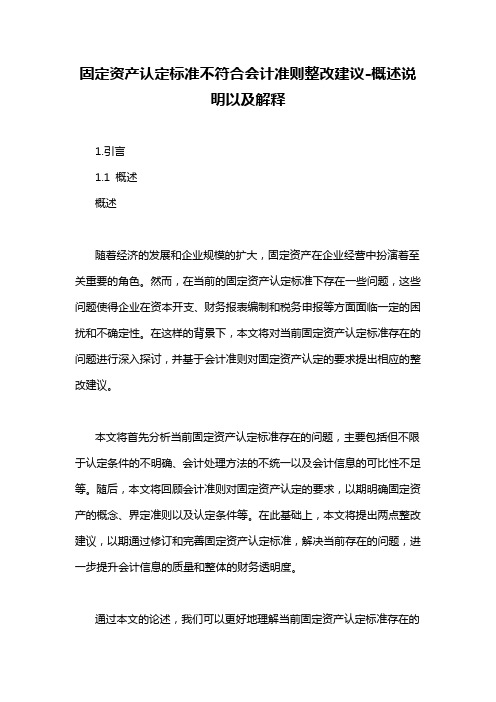 固定资产认定标准不符合会计准则整改建议-概述说明以及解释

1.引言

1.1 概述

概述

随着经济的发展和企业规模的扩大，固定资产在企业经营中扮演着至关重要的角色。然而，在当前的固定资产认定标准下存在一些问题，这些问题使得企业在资本开支、财务报表编制和税务申报等方面面临一定的困扰和不确定性。在这样的背景下，本文将对当前固定资产认定标准存在的问题进行深入探讨，并基于会计准则对固定资产认定的要求提出相应的整改建议。

本文将首先分析当前固定资产认定标准存在的问题，主要包括但不限于认定条件的不明确、会计处理方法的不统一以及会计信息的可比性不足等。随后，本文将回顾会计准则对固定资产认定的要求，以期明确固定资产的概念、界定准则以及认定条件等。在此基础上，本文将提出两点整改建议，以期通过修订和完善固定资产认定标准，解决当前存在的问题，进一步提升会计信息的质量和整体的财务透明度。

通过本文的论述，我们可以更好地理解当前固定资产认定标准存在的